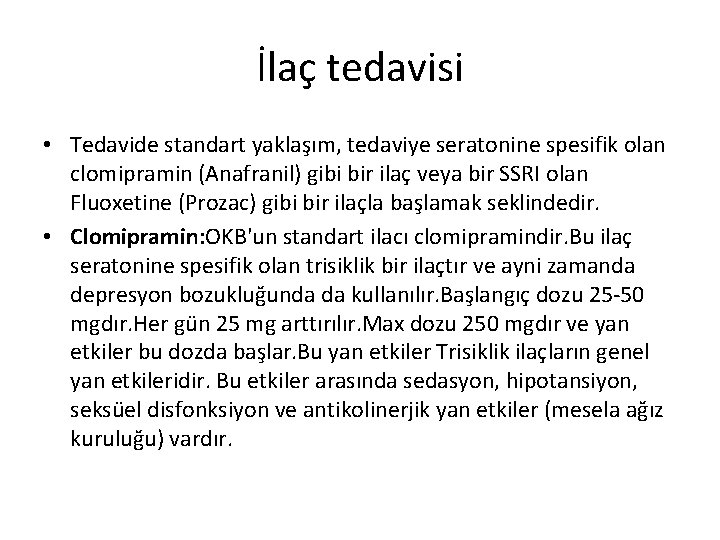 İlaç tedavisi

• Tedavide standart yaklaşım, tedaviye seratonine spesifik olan clomipramin (Anafranil) gibi bir ilaç veya bir SSRI olan Fluoxetine (Prozac) gibi bir ilaçla başlamak seklindedir.

• Clomipramin:OKB'un standart ilacı clomipramindir.Bu ilaç seratonine spesifik olan trisiklik bir ilaçtır ve ayni zamanda depresyon bozukluğunda da kullanılır.Başlangıç dozu 25-50 mgdır.Her gün 25 mg arttırılır.Max dozu 250 mgdır ve yan etkiler bu dozda başlar.Bu yan etkiler Trisiklik ilaçların genel yan etkileridir. Bu etkiler arasında sedasyon, hipotansiyon, seksüel disfonksiyon ve antikolinerjik yan etkiler (mesela ağız kuruluğu) vardır.